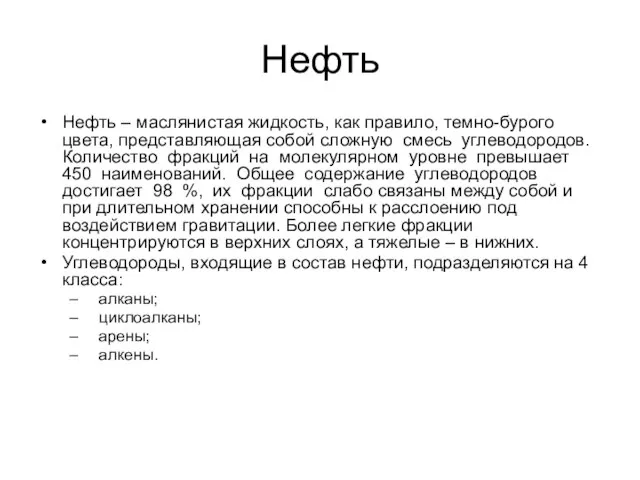 Нефть

• Нефть – маслянистая жидкость, как правило, темно-бурого цвета, представляющая собой сложную смесь углеводородов. Количество фракций на молекулярном уровне превышает 450 наименований. Общее содержание углеводородов достигает 98 %, их фракции слабо связаны между собой и при длительном хранении способны к расслоению под воздействием гравитации. Более легкие фракции концентрируются в верхних слоях, а тяжелые – в нижних.
• Углеводороды, входящие в состав нефти, подразделяются на 4 класса:
– алканы;
– циклоалканы;
– арены;
– алкены.